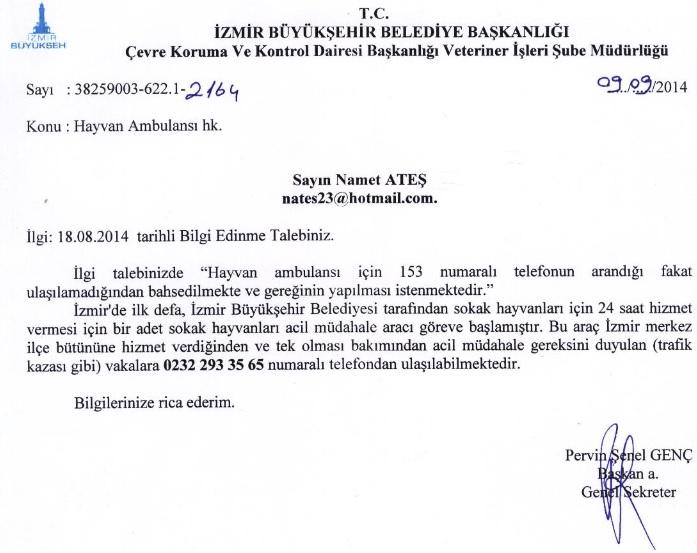 İZMİR BÜYÜKŞEH

T.C.
İZMİR BÜYÜKŞEHİR BELEDİYE BAŞKANLIĞI
Çevre Koruma Ve Kontrol Dairesi Başkanlığı Veteriner İşleri Şube Müdürlüğü

Sayı : 38259003-622.1-2164

09.09/2014

Konu : Hayvan Ambulansı hk.

Sayın Namet ATEŞ
nates23@hotmail.com.

İlgi: 18.08.2014 tarihli Bilgi Edinme Talebiniz.

İlgi talebinizde "Hayvan ambulansı için 153 numaralı telefonun arandığı fakat ulaşılamadığından bahsedilmekte ve gereğinin yapılması istenmektedir."

İzmir'de ilk defa, İzmir Büyükşehir Belediyesi tarafından sokak hayvanları için 24 saat hizmet vermesi için bir adet sokak hayvanları acil müdahale aracı göreve başlamıştır. Bu araç İzmir merkez ilçe bütününe hizmet verdiğinden ve tek olması bakımından acil müdahale gereksini duyulan (trafik kazası gibi) vakalara 0232 293 35 65 numaralı telefondan ulaşılabilmektedir.

Bilgilerinize rica ederim.

Pervin Şenel GENÇ
Başkan a.
Genel Sekreter